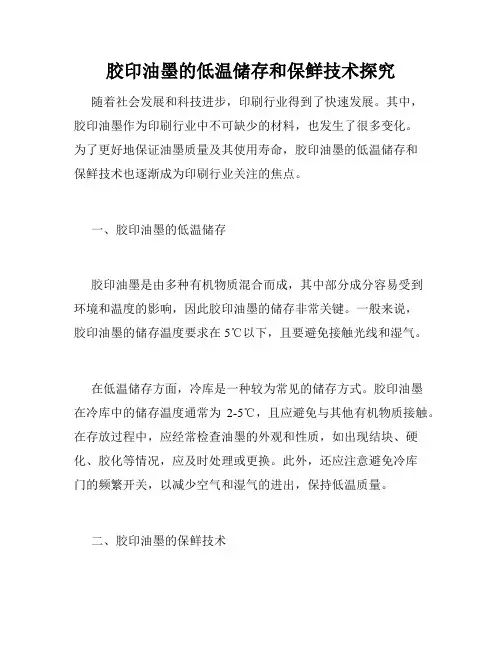 胶印油墨的低温储存和保鲜技术探究

随着社会发展和科技进步，印刷行业得到了快速发展。其中，胶印油墨作为印刷行业中不可缺少的材料，也发生了很多变化。为了更好地保证油墨质量及其使用寿命，胶印油墨的低温储存和保鲜技术也逐渐成为印刷行业关注的焦点。

一、胶印油墨的低温储存

胶印油墨是由多种有机物质混合而成，其中部分成分容易受到环境和温度的影响，因此胶印油墨的储存非常关键。一般来说，胶印油墨的储存温度要求在 5℃以下，且要避免接触光线和湿气。

在低温储存方面，冷库是一种较为常见的储存方式。胶印油墨在冷库中的储存温度通常为 2-5℃，且应避免与其他有机物质接触。在存放过程中，应经常检查油墨的外观和性质，如出现结块、硬化、胶化等情况，应及时处理或更换。此外，还应注意避免冷库门的频繁开关，以减少空气和湿气的进出，保持低温质量。

二、胶印油墨的保鲜技术